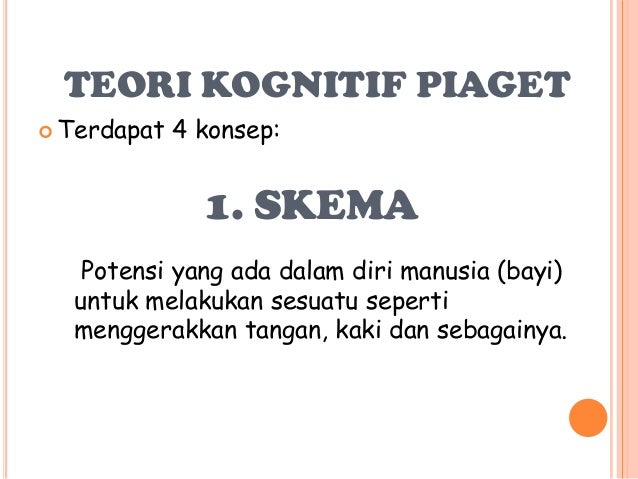 TEORI KOGNITIF PIAGET

• Terdapat 4 konsep:

1. SKEMA

Potensi yang ada dalam diri manusia (bayi) untuk melakukan sesuatu seperti menggerakkan tangan, kaki dan sebagainya.